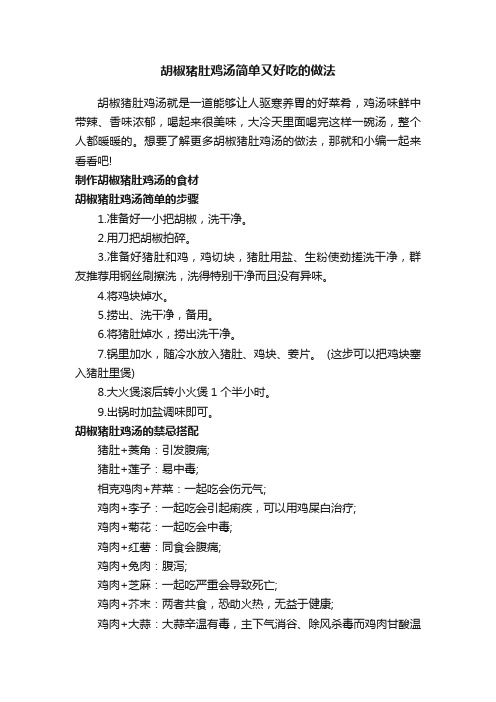 胡椒猪肚鸡汤简单又好吃的做法

胡椒猪肚鸡汤就是一道能够让人驱寒养胃的好菜肴，鸡汤味鲜中带辣、香味浓郁，喝起来很美味，大冷天里面喝完这样一碗汤，整个人都暖暖的。想要了解更多胡椒猪肚鸡汤的做法，那就和小编一起来看看吧!

制作胡椒猪肚鸡汤的食材

胡椒猪肚鸡汤简单的步骤

1.准备好一小把胡椒，洗干净。

2.用刀把胡椒拍碎。

3.准备好猪肚和鸡，鸡切块，猪肚用盐、生粉使劲搓洗干净，群友推荐用钢丝刷擦洗，洗得特别干净而且没有异味。

4.将鸡块焯水。

5.捞出、洗干净，备用。

6.将猪肚焯水，捞出洗干净。

7.锅里加水，随冷水放入猪肚、鸡块、姜片。 (这步可以把鸡块塞入猪肚里煲)

8.大火煲滚后转小火煲 1 个半小时。

9.出锅时加盐调味即可。

胡椒猪肚鸡汤的禁忌搭配

猪肚+菱角：引发腹痛;

猪肚+莲子：易中毒;

相克鸡肉+芹菜：一起吃会伤元气;

鸡肉+李子：一起吃会引起痢疾，可以用鸡屎白治疗;

鸡肉+菊花：一起吃会中毒;

鸡肉+红薯：同食会腹痛;

鸡肉+兔肉：腹泻;

鸡肉+芝麻：一起吃严重会导致死亡;

鸡肉+芥末：两者共食，恐助火热，无益于健康;

鸡肉+大蒜：大蒜辛温有毒，主下气消谷、除风杀毒而鸡肉甘酸温